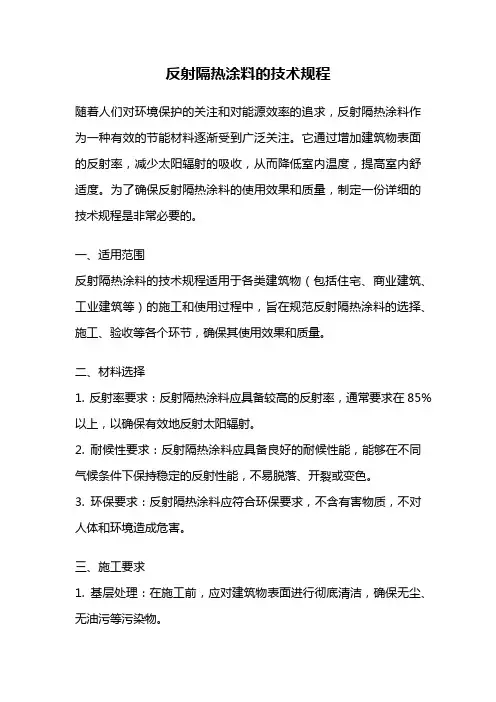 反射隔热涂料的技术规程

随着人们对环境保护的关注和对能源效率的追求，反射隔热涂料作为一种有效的节能材料逐渐受到广泛关注。它通过增加建筑物表面的反射率，减少太阳辐射的吸收，从而降低室内温度，提高室内舒适度。为了确保反射隔热涂料的使用效果和质量，制定一份详细的技术规程是非常必要的。

一、适用范围
反射隔热涂料的技术规程适用于各类建筑物（包括住宅、商业建筑、工业建筑等）的施工和使用过程中，旨在规范反射隔热涂料的选择、施工、验收等各个环节，确保其使用效果和质量。

二、材料选择
1. 反射率要求：反射隔热涂料应具备较高的反射率，通常要求在 85%以上，以确保有效地反射太阳辐射。
2. 耐候性要求：反射隔热涂料应具备良好的耐候性能，能够在不同气候条件下保持稳定的反射性能，不易脱落、开裂或变色。
3. 环保要求：反射隔热涂料应符合环保要求，不含有害物质，不对人体和环境造成危害。

三、施工要求
1. 基层处理：在施工前，应对建筑物表面进行彻底清洁，确保无尘、无油污等污染物。